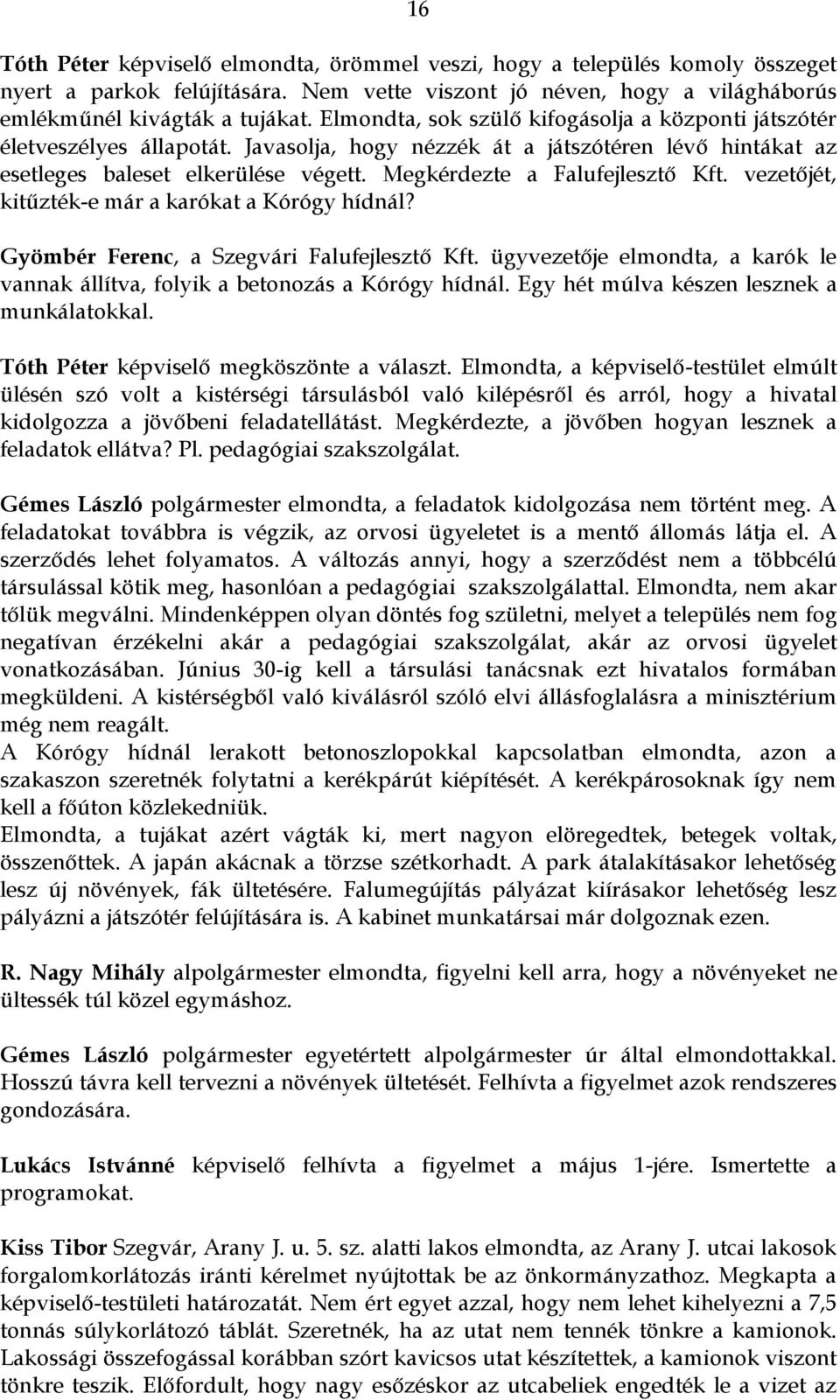 16

Tóth Péter képviselő elmondta, örömmel veszi, hogy a település komoly összeget nyert a parkok felújítására. Nem vette viszont jó néven, hogy a világháborús emlékműnél kivágták a tujákat. Elmondta, sok szülő kifogásolja a központi játszótér életveszélyes állapotát. Javasolja, hogy nézzék át a játszótéren lévő hintákat az esetleges baleset elkerülése végett. Megkérdezte a Falufejlesztő Kft. vezetőjét, kitűzték-e már a karókat a Kórógy hídnál?

Gyömbér Ferenc, a Szegvári Falufejlesztő Kft. ügyvezetője elmondta, a karók le vannak állítva, folyik a betonozás a Kórógy hídnál. Egy hét múlva készen lesznek a munkálatokkal.

Tóth Péter képviselő megköszönte a választ. Elmondta, a képviselő-testület elmúlt ülésén szó volt a kistérségi társulásból való kilépésről és arról, hogy a hivatal kidolgozza a jövőbeni feladatellátást. Megkérdezte, a jövőben hogyan lesznek a feladatok ellátva? Pl. pedagógiai szakszolgálat.

Gémes László polgármester elmondta, a feladatok kidolgozása nem történt meg. A feladatokat továbbra is végzik, az orvosi ügyeletet is a mentő állomás látja el. A szerződés lehet folyamatos. A változás annyi, hogy a szerződést nem a többcélú társulással kötik meg, hasonlóan a pedagógiai szakszolgálattal. Elmondta, nem akar tőlük megválni. Mindenképpen olyan döntés fog születni, melyet a település nem fog negatívan érzékelni akár a pedagógiai szakszolgálat, akár az orvosi ügyelet vonatkozásában. Június 30-ig kell a társulási tanácsnak ezt hivatalos formában megküldeni. A kistérségből való kiválásról szóló elvi állásfoglalásra a minisztérium még nem reagált.
A Kórógy hídnál lerakott betonoszlopokkal kapcsolatban elmondta, azon a szakaszon szeretnék folytatni a kerékpárút kiépítését. A kerékpárosoknak így nem kell a főúton közlekedniük.
Elmondta, a tujákat azért vágták ki, mert nagyon elöregedtek, betegek voltak, összenőttek. A japán akácnak a törzse szétkorhadt. A park átalakításakor lehetőség lesz új növények, fák ültetésére. Falumegújítás pályázat kiírásakor lehetőség lesz pályázni a játszótér felújítására is. A kabinet munkatársai már dolgoznak ezen.

R. Nagy Mihály alpolgármester elmondta, figyelni kell arra, hogy a növényeket ne ültessék túl közel egymáshoz.

Gémes László polgármester egyetértett alpolgármester úr által elmondottakkal. Hosszú távra kell tervezni a növények ültetését. Felhívta a figyelmet azok rendszeres gondozására.

Lukács Istvánné képviselő felhívta a figyelmet a május 1-jére. Ismertette a programokat.

Kiss Tibor Szegvár, Arany J. u. 5. sz. alatti lakos elmondta, az Arany J. utcai lakosok forgalomkorlátozás iránti kérelmet nyújtottak be az önkormányzathoz. Megkapta a képviselő-testületi határozatát. Nem ért egyet azzal, hogy nem lehet kihelyezni a 7,5 tonnás súlykorlátozó táblát. Szeretnék, ha az utat nem tennék tönkre a kamionok. Lakossági összefogással korábban szórt kavicsos utat készítettek, a kamionok viszont tönkre teszik. Előfordult, hogy nagy esőzéskor az utcabeliek engedték le a vizet az